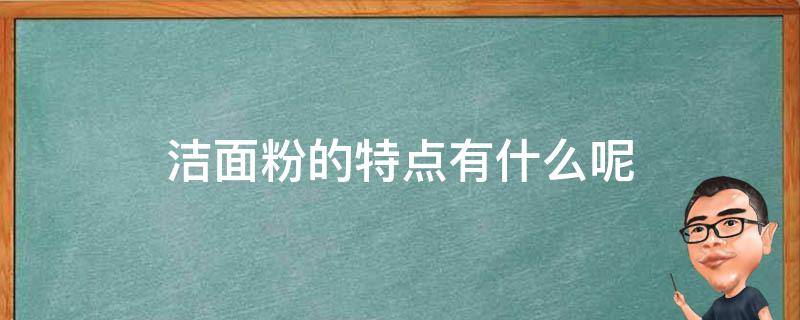 洁面粉的特点有什么呢